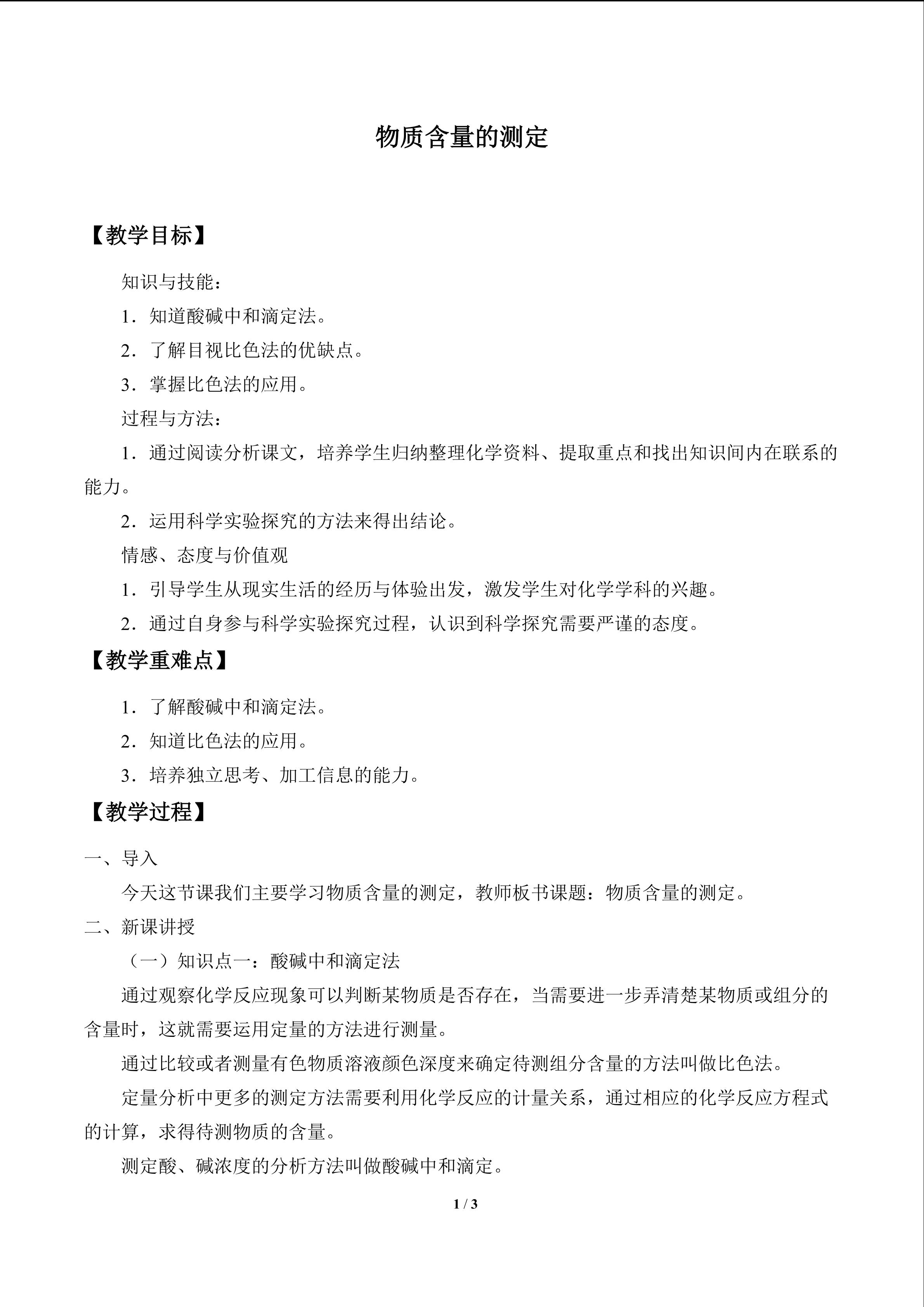 物质含量的测定

【教学目标】

知识与技能：

1．知道酸碱中和滴定法。

2．了解目视比色法的优缺点。

3．掌握比色法的应用。

过程与方法：

1．通过阅读分析课文，培养学生归纳整理化学资料、提取重点和找出知识间内在联系的能力。

2．运用科学实验探究的方法来得出结论。

情感、态度与价值观

1．引导学生从现实生活的经历与体验出发，激发学生对化学学科的兴趣。

2．通过自身参与科学实验探究过程，认识到科学探究需要严谨的态度。

【教学重难点】

1．了解酸碱中和滴定法。

2．知道比色法的应用。

3．培养独立思考、加工信息的能力。

【教学过程】

一、导入

今天这节课我们主要学习物质含量的测定，教师板书课题：物质含量的测定。

二、新课讲授

（一）知识点一：酸碱中和滴定法

通过观察化学反应现象可以判断某物质是否存在，当需要进一步弄清楚某物质或组分的含量时，这就需要运用定量的方法进行测量。

通过比较或者测量有色物质溶液颜色深度来确定待测组分含量的方法叫做比色法。

定量分析中更多的测定方法需要利用化学反应的计量关系，通过相应的化学反应方程式的计算，求得待测物质的含量。

测定酸、碱浓度的分析方法叫做酸碱中和滴定。

1 / 3